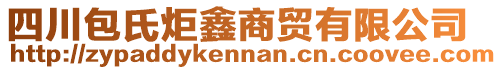 四川包氏炬鑫商贸有限公司
http://zypaddykennan.cn.coovee.com